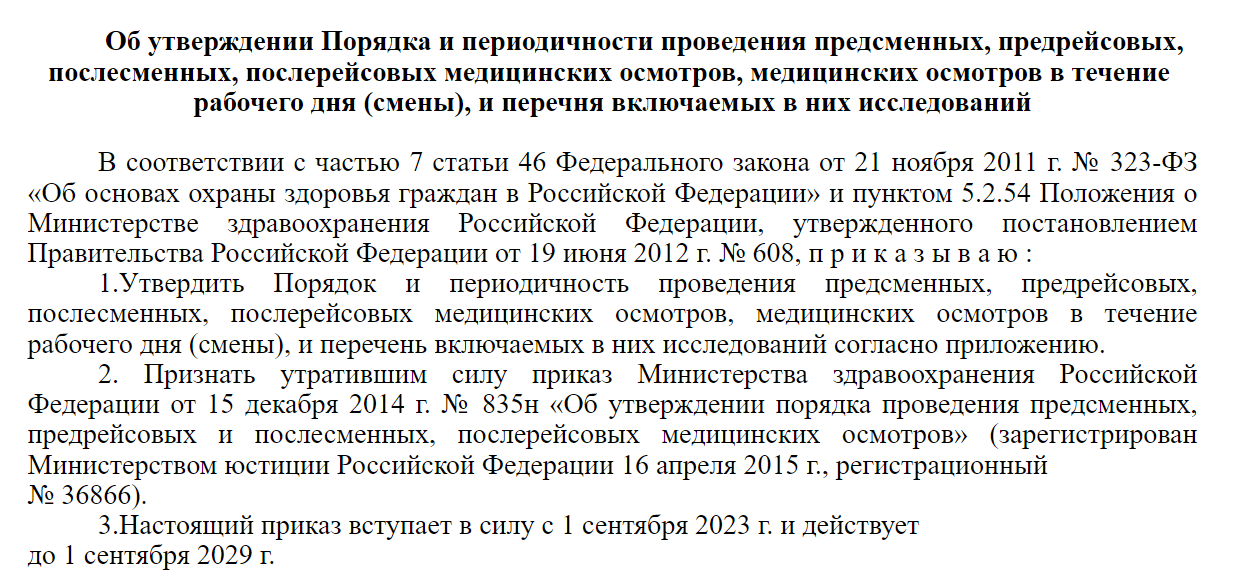 Об утверждении Порядка и периодичности проведения предсменных, предрейсовых, послесменных, послерейсовых медицинских осмотров, медицинских осмотров в течение рабочего дня (смены), и перечня включаемых в них исследований

В соответствии с частью 7 статьи 46 Федерального закона от 21 ноября 2011 г. № 323-ФЗ «Об основах охраны здоровья граждан в Российской Федерации» и пунктом 5.2.54 Положения о Министерстве здравоохранения Российской Федерации, утвержденного постановлением Правительства Российской Федерации от 19 июня 2012 г. № 608, п р и к а з ы в а ю :

1.Утвердить Порядок и периодичность проведения предсменных, предрейсовых, послесменных, послерейсовых медицинских осмотров, медицинских осмотров в течение рабочего дня (смены), и перечень включаемых в них исследований согласно приложению.

2. Признать утратившим силу приказ Министерства здравоохранения Российской Федерации от 15 декабря 2014 г. № 835н «Об утверждении порядка проведения предсменных, предрейсовых и послесменных, послерейсовых медицинских осмотров» (зарегистрирован Министерством юстиции Российской Федерации 16 апреля 2015 г., регистрационный № 36866).

3.Настоящий приказ вступает в силу с 1 сентября 2023 г. и действует до 1 сентября 2029 г.